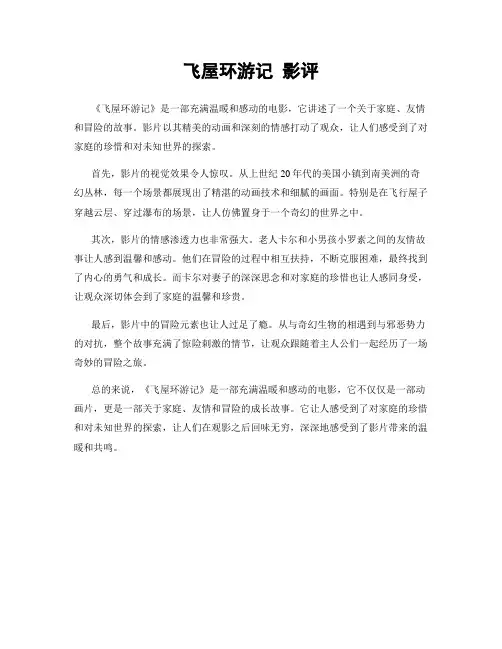 飞屋环游记 影评

《飞屋环游记》是一部充满温暖和感动的电影，它讲述了一个关于家庭、友情和冒险的故事。影片以其精美的动画和深刻的情感打动了观众，让人们感受到了对家庭的珍惜和对未知世界的探索。

首先，影片的视觉效果令人惊叹。从上世纪20年代的美国小镇到南美洲的奇幻丛林，每一个场景都展现出了精湛的动画技术和细腻的画面。特别是在飞行屋子穿越云层、穿过瀑布的场景，让人仿佛置身于一个奇幻的世界之中。

其次，影片的情感渗透力也非常强大。老人卡尔和小男孩小罗素之间的友情故事让人感到温馨和感动。他们在冒险的过程中相互扶持，不断克服困难，最终找到了内心的勇气和成长。而卡尔对妻子的深深思念和对家庭的珍惜也让人感同身受，让观众深切体会到了家庭的温馨和珍贵。

最后，影片中的冒险元素也让人过足了瘾。从与奇幻生物的相遇到与邪恶势力的对抗，整个故事充满了惊险刺激的情节，让观众跟随着主人公们一起经历了一场奇妙的冒险之旅。

总的来说，《飞屋环游记》是一部充满温暖和感动的电影，它不仅仅是一部动画片，更是一部关于家庭、友情和冒险的成长故事。它让人感受到了对家庭的珍惜和对未知世界的探索，让人们在观影之后回味无穷，深深地感受到了影片带来的温暖和共鸣。